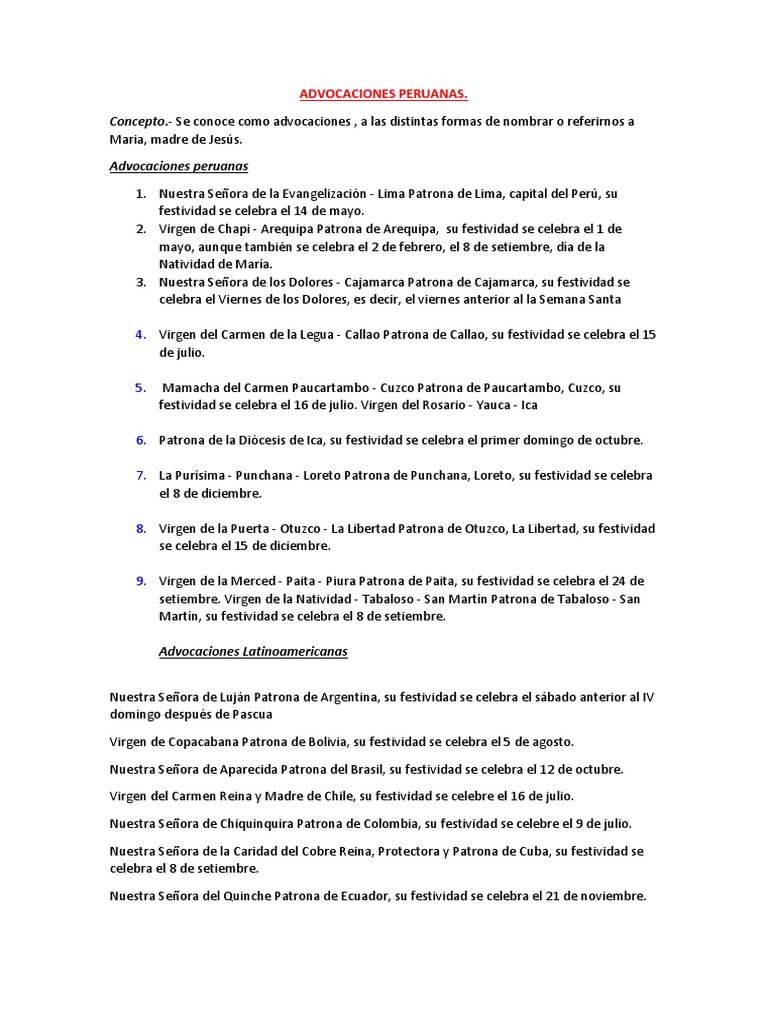 ADVOCACIONES PERUANAS.

Concepto.- Se conoce como advocaciones , a las distintas formas de nombrar o referirnos a Maria, madre de Jesús.

Advocaciones peruanas

1. Nuestra Señora de la Evangelización - Lima Patrona de Lima, capital del Perú, su festividad se celebra el 14 de mayo.
2. Virgen de Chapi - Arequipa Patrona de Arequipa, su festividad se celebra el 1 de mayo, aunque también se celebra el 2 de febrero, el 8 de setiembre, día de la Natividad de María.
3. Nuestra Señora de los Dolores - Cajamarca Patrona de Cajamarca, su festividad se celebra el Viernes de los Dolores, es decir, el viernes anterior al la Semana Santa

4. Virgen del Carmen de la Legua - Callao Patrona de Callao, su festividad se celebra el 15 de julio.

5. Mamacha del Carmen Paucartambo - Cuzco Patrona de Paucartambo, Cuzco, su festividad se celebra el 16 de julio. Virgen del Rosario - Yauca - Ica

6. Patrona de la Diócesis de Ica, su festividad se celebra el primer domingo de octubre.

7. La Purísima - Punchana - Loreto Patrona de Punchana, Loreto, su festividad se celebra el 8 de diciembre.

8. Virgen de la Puerta - Otuzco - La Libertad Patrona de Otuzco, La Libertad, su festividad se celebra el 15 de diciembre.

9. Virgen de la Merced - Paita - Piura Patrona de Paita, su festividad se celebra el 24 de setiembre. Virgen de la Natividad - Tabaloso - San Martín Patrona de Tabaloso - San Martín, su festividad se celebra el 8 de setiembre.

Advocaciones Latinoamericanas

Nuestra Señora de Luján Patrona de Argentina, su festividad se celebra el sábado anterior al IV domingo después de Pascua

Virgen de Copacabana Patrona de Bolivia, su festividad se celebra el 5 de agosto.

Nuestra Señora de Aparecida Patrona del Brasil, su festividad se celebra el 12 de octubre.

Virgen del Carmen Reina y Madre de Chile, su festividad se celebre el 16 de julio.

Nuestra Señora de Chiquinquira Patrona de Colombia, su festividad se celebre el 9 de julio.

Nuestra Señora de la Caridad del Cobre Reina, Protectora y Patrona de Cuba, su festividad se celebra el 8 de setiembre.

Nuestra Señora del Quinche Patrona de Ecuador, su festividad se celebra el 21 de noviembre.